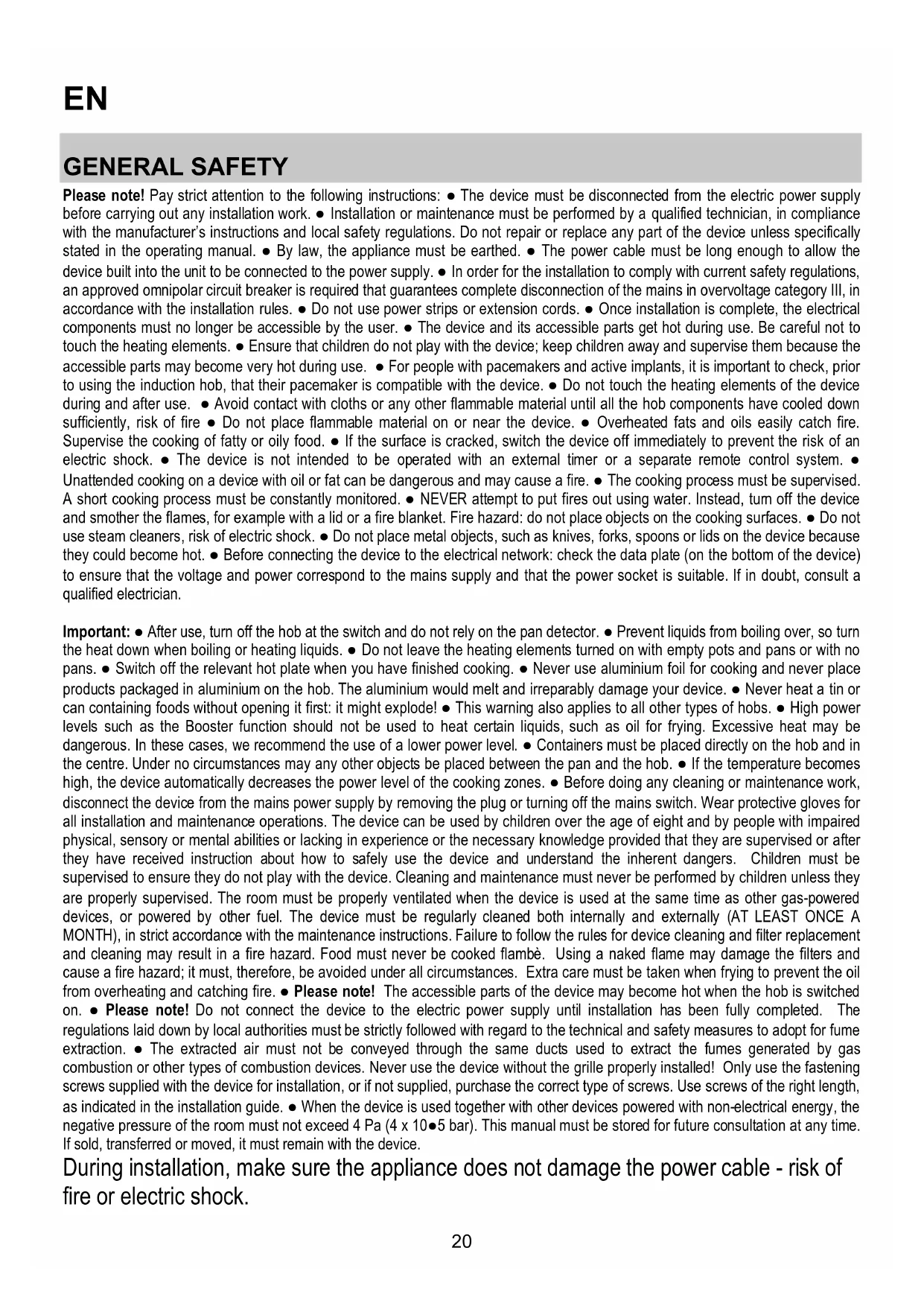 EN

GENERAL SAFETY

Please note! Pay strict attention to the following instructions: ● The device must be disconnected from the electric power supply before carrying out any installation work. ● Installation or maintenance must be performed by a qualified technician, in compliance with the manufacturer's instructions and local safety regulations. Do not repair or replace any part of the device unless specifically stated in the operating manual. ● By law, the appliance must be earthed. ● The power cable must be long enough to allow the device built into the unit to be connected to the power supply. ● In order for the installation to comply with current safety regulations, an approved omnipolar circuit breaker is required that guarantees complete disconnection of the mains in overvoltage category III, in accordance with the installation rules. ● Do not use power strips or extension cords. ● Once installation is complete, the electrical components must no longer be accessible by the user. ● The device and its accessible parts get hot during use. Be careful not to touch the heating elements. ● Ensure that children do not play with the device; keep children away and supervise them because the accessible parts may become very hot during use. ● For people with pacemakers and active implants, it is important to check, prior to using the induction hob, that their pacemaker is compatible with the device. ● Do not touch the heating elements of the device during and after use. ● Avoid contact with cloths or any other flammable material until all the hob components have cooled down sufficiently, risk of fire ● Do not place flammable material on or near the device. ● Overheated fats and oils easily catch fire. Supervise the cooking of fatty or oily food. ● If the surface is cracked, switch the device off immediately to prevent the risk of an electric shock. ● The device is not intended to be operated with an external timer or a separate remote control system. ● Unattended cooking on a device with oil or fat can be dangerous and may cause a fire. ● The cooking process must be supervised. A short cooking process must be constantly monitored. ● NEVER attempt to put fires out using water. Instead, turn off the device and smother the flames, for example with a lid or a fire blanket. Fire hazard: do not place objects on the cooking surfaces. ● Do not use steam cleaners, risk of electric shock. ● Do not place metal objects, such as knives, forks, spoons or lids on the device because they could become hot. ● Before connecting the device to the electrical network: check the data plate (on the bottom of the device) to ensure that the voltage and power correspond to the mains supply and that the power socket is suitable. If in doubt, consult a qualified electrician.

Important: ● After use, turn off the hob at the switch and do not rely on the pan detector. ● Prevent liquids from boiling over, so turn the heat down when boiling or heating liquids. ● Do not leave the heating elements turned on with empty pots and pans or with no pans. ● Switch off the relevant hot plate when you have finished cooking. ● Never use aluminium foil for cooking and never place products packaged in aluminium on the hob. The aluminium would melt and irreparably damage your device. ● Never heat a tin or can containing foods without opening it first: it might explode! ● This warning also applies to all other types of hobs. ● High power levels such as the Booster function should not be used to heat certain liquids, such as oil for frying. Excessive heat may be dangerous. In these cases, we recommend the use of a lower power level. ● Containers must be placed directly on the hob and in the centre. Under no circumstances may any other objects be placed between the pan and the hob. ● If the temperature becomes high, the device automatically decreases the power level of the cooking zones. ● Before doing any cleaning or maintenance work, disconnect the device from the mains power supply by removing the plug or turning off the mains switch. Wear protective gloves for all installation and maintenance operations. The device can be used by children over the age of eight and by people with impaired physical, sensory or mental abilities or lacking in experience or the necessary knowledge provided that they are supervised or after they have received instruction about how to safely use the device and understand the inherent dangers. Children must be supervised to ensure they do not play with the device. Cleaning and maintenance must never be performed by children unless they are properly supervised. The room must be properly ventilated when the device is used at the same time as other gas-powered devices, or powered by other fuel. The device must be regularly cleaned both internally and externally (AT LEAST ONCE A MONTH), in strict accordance with the maintenance instructions. Failure to follow the rules for device cleaning and filter replacement and cleaning may result in a fire hazard. Food must never be cooked flambè. Using a naked flame may damage the filters and cause a fire hazard; it must, therefore, be avoided under all circumstances. Extra care must be taken when frying to prevent the oil from overheating and catching fire. ● Please note! The accessible parts of the device may become hot when the hob is switched on. ● Please note! Do not connect the device to the electric power supply until installation has been fully completed. The regulations laid down by local authorities must be strictly followed with regard to the technical and safety measures to adopt for fume extraction. ● The extracted air must not be conveyed through the same ducts used to extract the fumes generated by gas combustion or other types of combustion devices. Never use the device without the grille properly installed! Only use the fastening screws supplied with the device for installation, or if not supplied, purchase the correct type of screws. Use screws of the right length, as indicated in the installation guide. ● When the device is used together with other devices powered with non-electrical energy, the negative pressure of the room must not exceed 4 Pa (4 x 10●5 bar). This manual must be stored for future consultation at any time. If sold, transferred or moved, it must remain with the device.

During installation, make sure the appliance does not damage the power cable - risk of fire or electric shock.

20